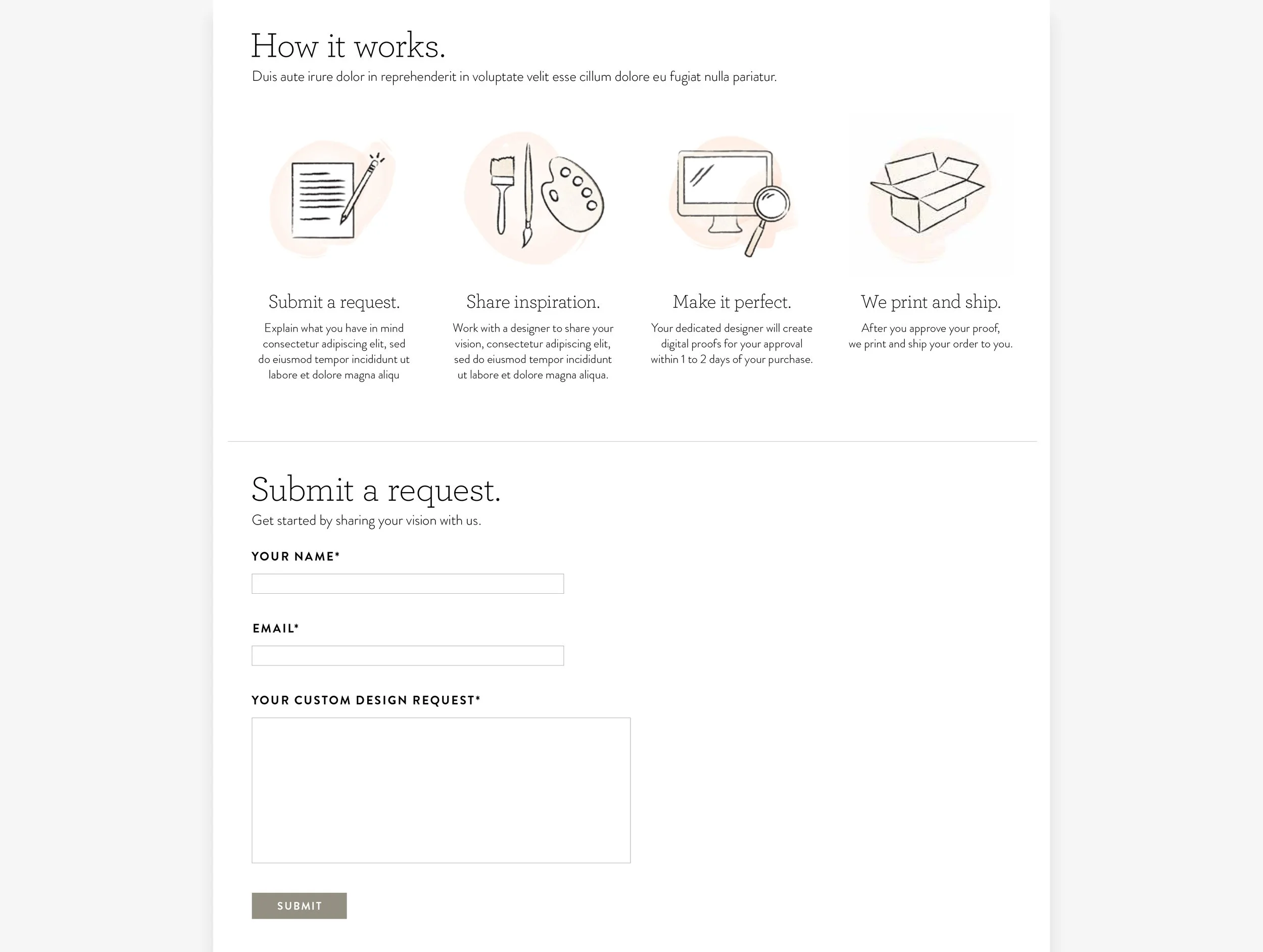 How it works.
Duis aute irure dolor in reprehenderit in voluptate velit esse cillum dolore eu fugiat nulla pariatur.

Submit a request.
Explain what you have in mind consectetur adipiscing elit, sed do eiusmod tempor incididunt ut labore et dolore magna aliqu

Share inspiration.
Work with a designer to share your vision, consectetur adipiscing elit, sed do eiusmod tempor incididunt ut labore et dolore magna aliqua.

Make it perfect.
Your dedicated designer will create digital proofs for your approval within 1 to 2 days of your purchase.

We print and ship.
After you approve your proof, we print and ship your order to you.

Submit a request.
Get started by sharing your vision with us.

YOUR NAME*

EMAIL*

YOUR CUSTOM DESIGN REQUEST*

SUBMIT